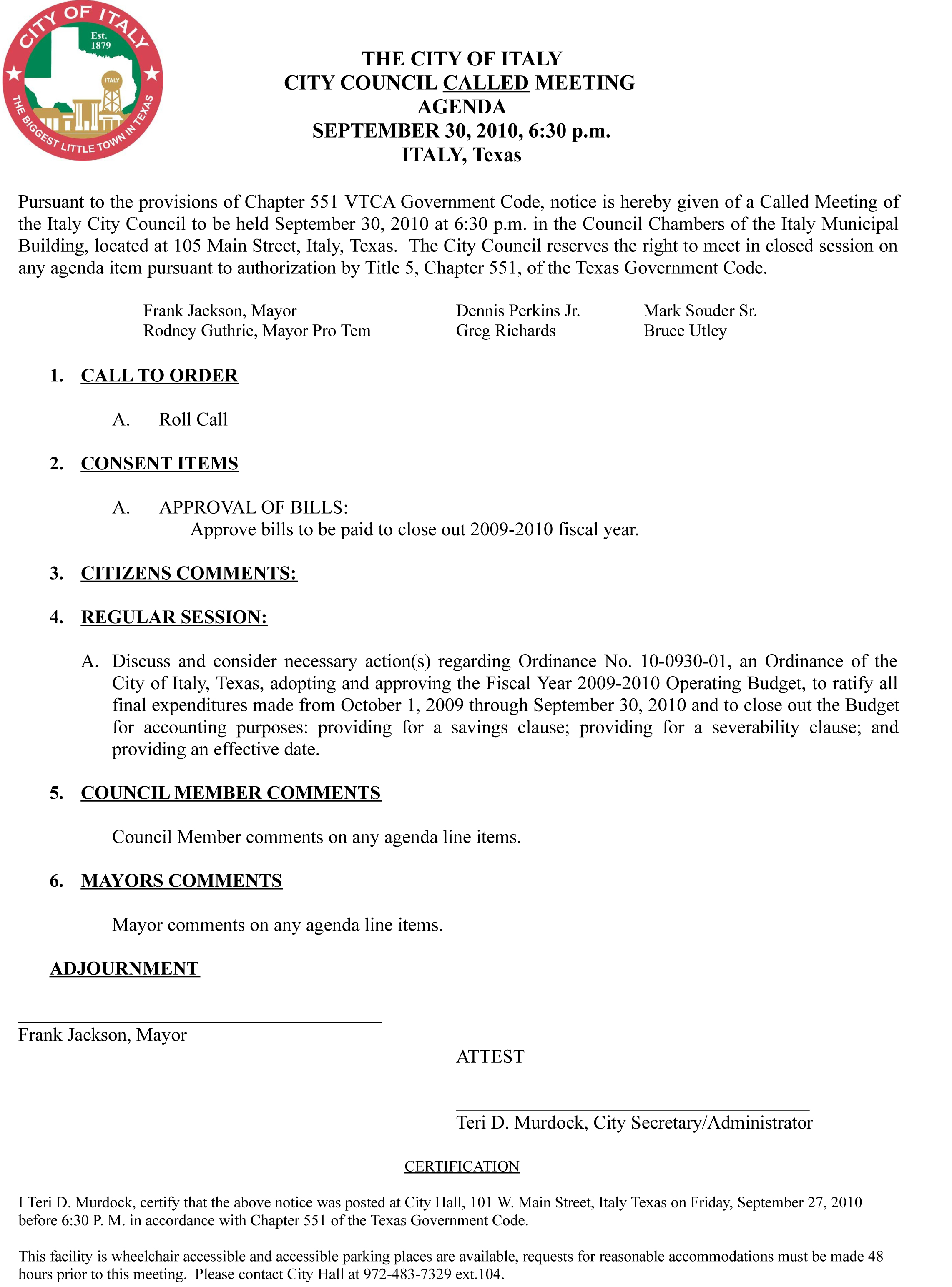 CITY OF ITALY
Est. 1879
ITALY
THE BIGGEST LITTLE TOWN IN TEXAS

THE CITY OF ITALY
CITY COUNCIL CALLED MEETING
AGENDA
SEPTEMBER 30, 2010, 6:30 p.m.
ITALY, Texas

Pursuant to the provisions of Chapter 551 VTCA Government Code, notice is hereby given of a Called Meeting of the Italy City Council to be held September 30, 2010 at 6:30 p.m. in the Council Chambers of the Italy Municipal Building, located at 105 Main Street, Italy, Texas. The City Council reserves the right to meet in closed session on any agenda item pursuant to authorization by Title 5, Chapter 551, of the Texas Government Code.

Frank Jackson, Mayor
Rodney Guthrie, Mayor Pro Tem

Dennis Perkins Jr.
Greg Richards

Mark Souder Sr.
Bruce Utley

1. CALL TO ORDER

A. Roll Call

2. CONSENT ITEMS

A. APPROVAL OF BILLS:
Approve bills to be paid to close out 2009-2010 fiscal year.

3. CITIZENS COMMENTS:

4. REGULAR SESSION:

A. Discuss and consider necessary action(s) regarding Ordinance No. 10-0930-01, an Ordinance of the City of Italy, Texas, adopting and approving the Fiscal Year 2009-2010 Operating Budget, to ratify all final expenditures made from October 1, 2009 through September 30, 2010 and to close out the Budget for accounting purposes: providing for a savings clause; providing for a severability clause; and providing an effective date.

5. COUNCIL MEMBER COMMENTS

Council Member comments on any agenda line items.

6. MAYORS COMMENTS

Mayor comments on any agenda line items.

ADJOURNMENT

Frank Jackson, Mayor

ATTEST

Teri D. Murdock, City Secretary/Administrator

CERTIFICATION

I Teri D. Murdock, certify that the above notice was posted at City Hall, 101 W. Main Street, Italy Texas on Friday, September 27, 2010 before 6:30 P. M. in accordance with Chapter 551 of the Texas Government Code.

This facility is wheelchair accessible and accessible parking places are available, requests for reasonable accommodations must be made 48 hours prior to this meeting. Please contact City Hall at 972-483-7329 ext.104.